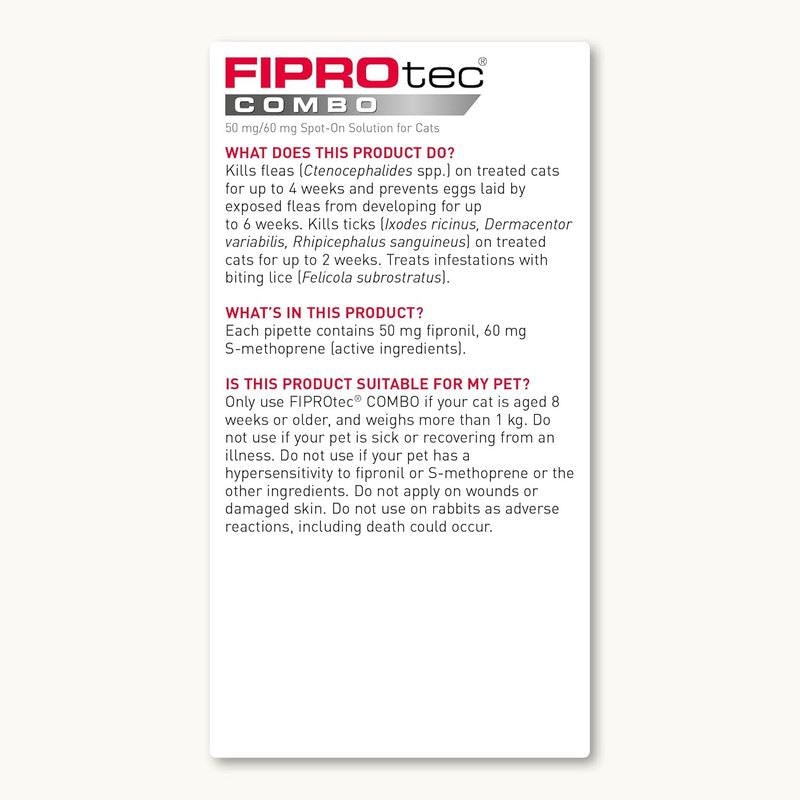 FIPROtec®
COMBO
50 mg/60 mg Spot-On Solution for Cats

WHAT DOES THIS PRODUCT DO?
Kills fleas (Ctenocephalides spp.) on treated cats for up to 4 weeks and prevents eggs laid by exposed fleas from developing for up to 6 weeks. Kills ticks (Ixodes ricinus, Dermacentor variabilis, Rhipicephalus sanguineus) on treated cats for up to 2 weeks. Treats infestations with biting lice (Felicola subrostratus).

WHAT'S IN THIS PRODUCT?
Each pipette contains 50 mg fipronil, 60 mg S-methoprene (active ingredients).

IS THIS PRODUCT SUITABLE FOR MY PET?
Only use FIPROtec® COMBO if your cat is aged 8 weeks or older, and weighs more than 1 kg. Do not use if your pet is sick or recovering from an illness. Do not use if your pet has a hypersensitivity to fipronil or S-methoprene or the other ingredients. Do not apply on wounds or damaged skin. Do not use on rabbits as adverse reactions, including death could occur.